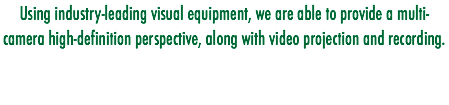 Using industry-leading visual equipment, we are able to provide a multi-camera high-definition perspective, along with video projection and recording.